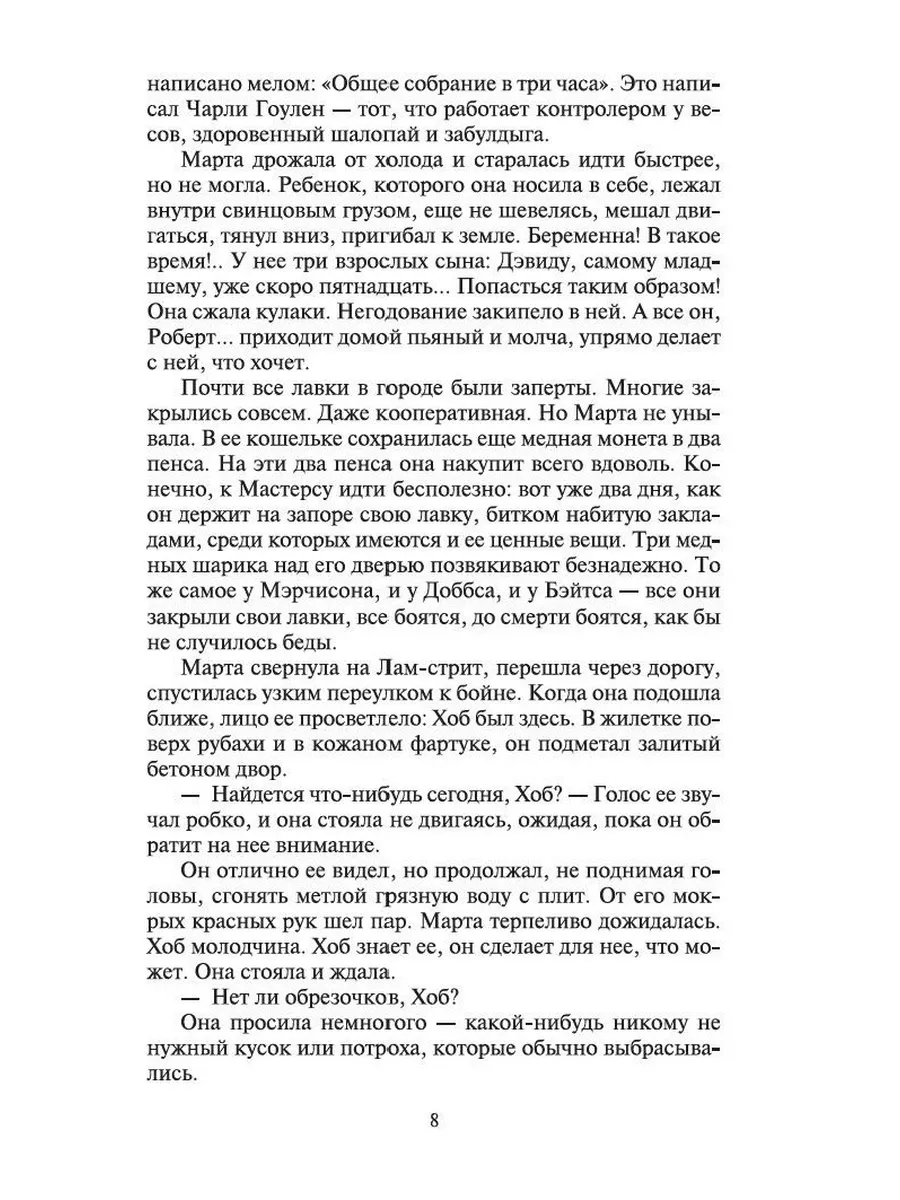 написано мелом: «Общее собрание в три часа». Это написал Чарли Гоулен — тот, что работает контролером у весов, здоровенный шалопай и забулдыга.

Марта дрожала от холода и старалась идти быстрее, но не могла. Ребенок, которого она носила в себе, лежал внутри свинцовым грузом, еще не шевелясь, мешал двигаться, тянул вниз, пригибал к земле. Беременна! В такое время!.. У нее три взрослых сына: Дэвиду, самому младшему, уже скоро пятнадцать... Попасться таким образом! Она сжала кулаки. Негодование закипело в ней. А все он, Роберт... приходит домой пьяный и молча, упрямо делает с ней, что хочет.

Почти все лавки в городе были заперты. Многие закрылись совсем. Даже кооперативная. Но Марта не унывала. В ее кошельке сохранилась еще медная монета в два пенса. На эти два пенса она накупит всего вдоволь. Конечно, к Мастерсу идти бесполезно: вот уже два дня, как он держит на запоре свою лавку, битком набитую закладами, среди которых имеются и ее ценные вещи. Три медных шарика над его дверью позвякивают безнадежно. То же самое у Мэрчисона, и у Доббса, и у Бэйтса — все они закрыли свои лавки, все боятся, до смерти боятся, как бы не случилось беды.

Марта свернула на Лам-стрит, перешла через дорогу, спустилась узким переулком к бойне. Когда она подошла ближе, лицо ее просветлело: Хоб был здесь. В жилетке поверх рубахи и в кожаном фартуке, он подметал залитый бетоном двор.

— Найдется что-нибудь сегодня, Хоб? — Голос ее звучал робко, и она стояла не двигаясь, ожидая, пока он обратит на нее внимание.

Он отлично ее видел, но продолжал, не поднимая головы, сгонять метлой грязную воду с плит. От его мокрых красных рук шел пар. Марта терпеливо дожидалась. Хоб молодчина. Хоб знает ее, он сделает для нее, что может. Она стояла и ждала.

— Нет ли обрезочков, Хоб?

Она просила немногого — какой-нибудь никому не нужный кусок или потроха, которые обычно выбрасывались.

8